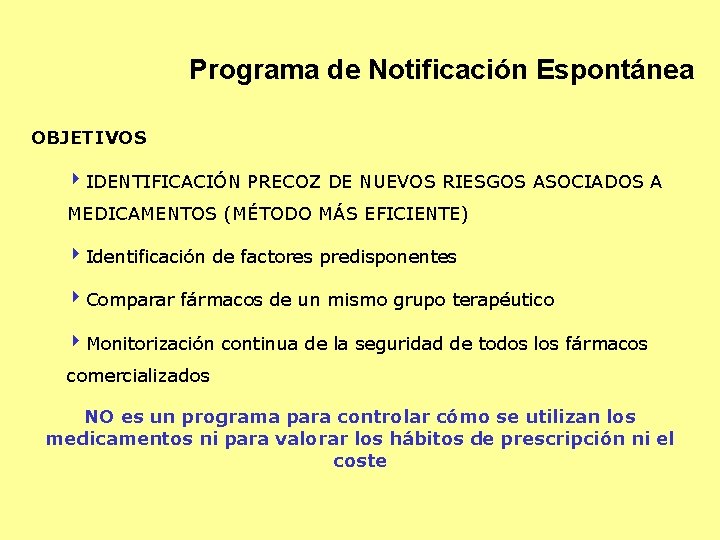 Programa de Notificación Espontánea

OBJETIVOS

IDENTIFICACIÓN PRECOZ DE NUEVOS RIESGOS ASOCIADOS A MEDICAMENTOS (MÉTODO MÁS EFICIENTE)

Identificación de factores predisponentes

Comparar fármacos de un mismo grupo terapéutico

Monitorización continua de la seguridad de todos los fármacos comercializados

NO es un programa para controlar cómo se utilizan los medicamentos ni para valorar los hábitos de prescripción ni el coste